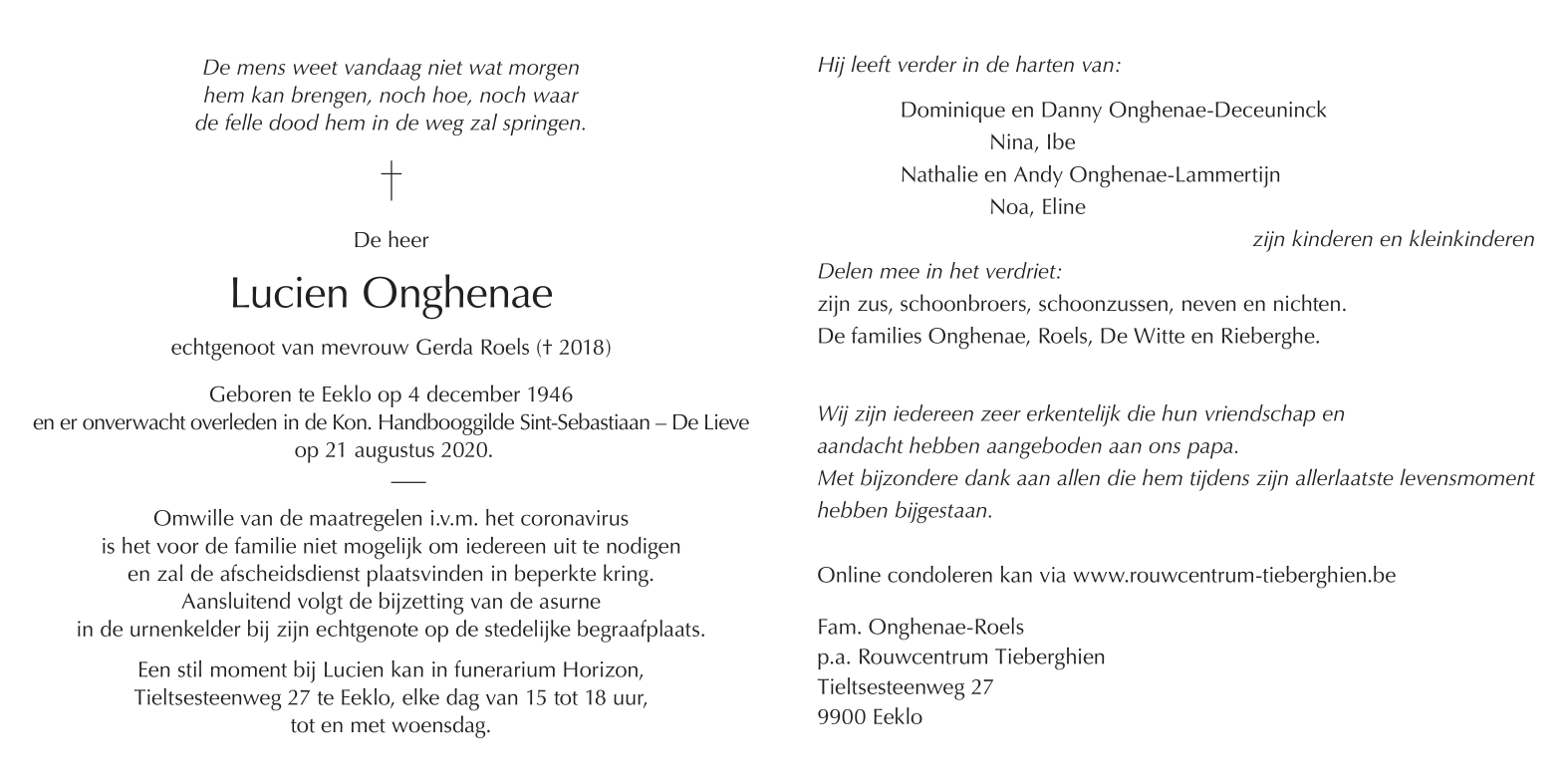 De mens weet vandaag niet wat morgen
hem kan brengen, noch hoe, noch waar
de felle dood hem in de weg zal springen.

†

De heer

Lucien Onghenae

echtgenoot van mevrouw Gerda Roels († 2018)

Geboren te Eeklo op 4 december 1946
en er onverwacht overleden in de Kon. Handbooggilde Sint-Sebastiaan – De Lieve
op 21 augustus 2020.

Omwille van de maatregelen i.v.m. het coronavirus
is het voor de familie niet mogelijk om iedereen uit te nodigen
en zal de afscheidsdienst plaatsvinden in beperkte kring.
Aansluitend volgt de bijzetting van de asurne
in de urnenkelder bij zijn echtgenote op de stedelijke begraafplaats.

Een stil moment bij Lucien kan in funerarium Horizon,
Tieltsesteenweg 27 te Eeklo, elke dag van 15 tot 18 uur,
tot en met woensdag.

Hij leeft verder in de harten van:

Dominique en Danny Onghenae-Deceuninck
Nina, Ibe
Nathalie en Andy Onghenae-Lammertijn
Noa, Eline
zijn kinderen en kleinkinderen

Delen mee in het verdriet:
zijn zus, schoonbroers, schoonzussen, neven en nichten.
De families Onghenae, Roels, De Witte en Rieberghe.

Wij zijn iedereen zeer erkentelijk die hun vriendschap en aandacht hebben aangeboden aan ons papa.
Met bijzondere dank aan allen die hem tijdens zijn allerlaatste levensmoment hebben bijgestaan.

Online condoleren kan via www.rouwcentrum-tieberghien.be

Fam. Onghenae-Roels
p.a. Rouwcentrum Tieberghien
Tieltsesteenweg 27
9900 Eeklo